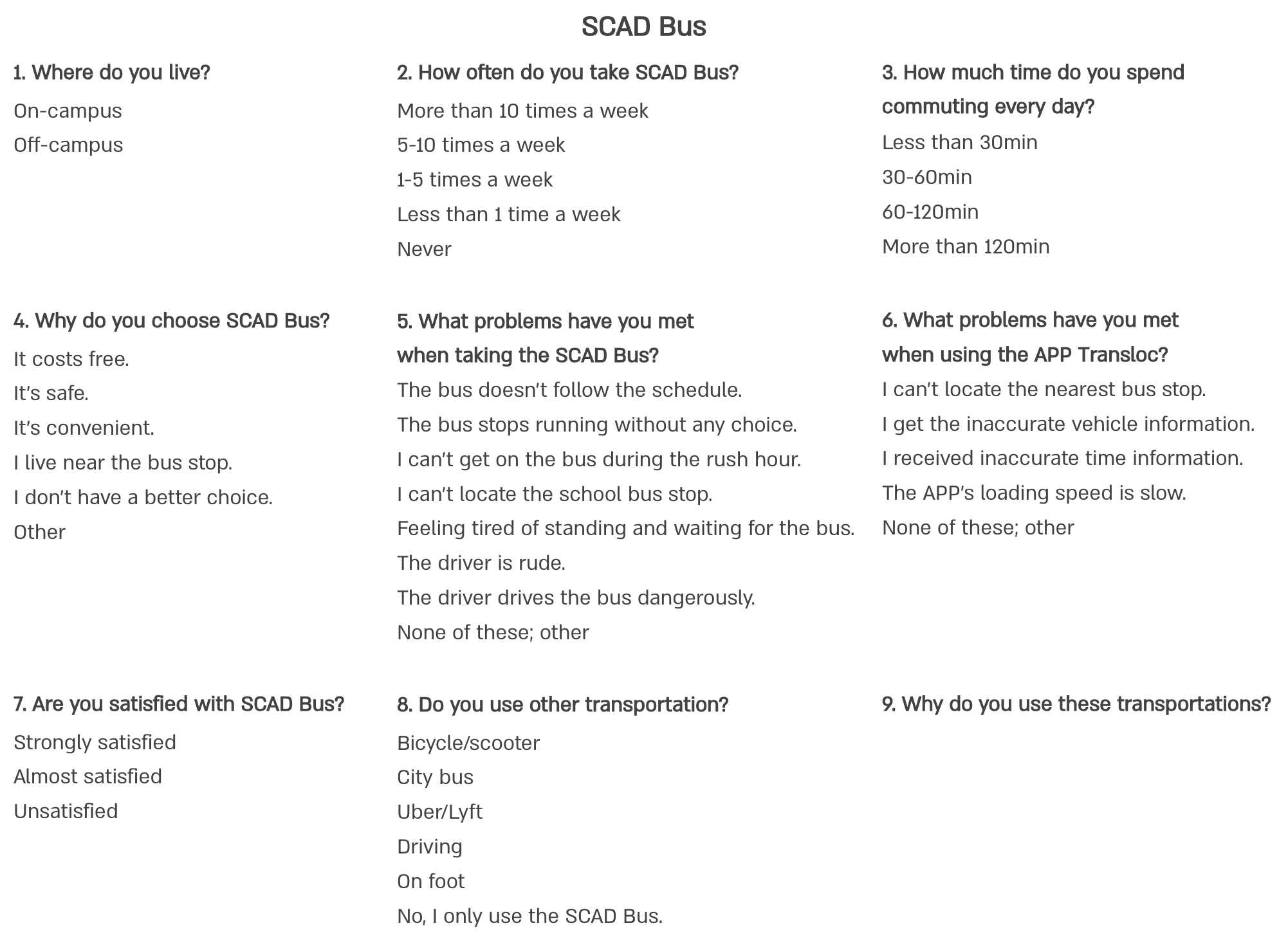 SCAD Bus

1. Where do you live?

On-campus

Off-campus

2. How often do you take SCAD Bus?

More than 10 times a week

5-10 times a week

1-5 times a week

Less than 1 time a week

Never

3. How much time do you spend commuting every day?

Less than 30min

30-60min

60-120min

More than 120min

4. Why do you choose SCAD Bus?

It costs free.

It's safe.

It's convenient.

I live near the bus stop.

I don't have a better choice.

Other

5. What problems have you met when taking the SCAD Bus?

The bus doesn't follow the schedule.

The bus stops running without any choice.

I can't get on the bus during the rush hour.

I can't locate the school bus stop.

Feeling tired of standing and waiting for the bus.

The driver is rude.

The driver drives the bus dangerously.

None of these; other

6. What problems have you met when using the APP Transloc?

I can't locate the nearest bus stop.

I get the inaccurate vehicle information.

I received inaccurate time information.

The APP's loading speed is slow.

None of these; other

7. Are you satisfied with SCAD Bus?

Strongly satisfied

Almost satisfied

Unsatisfied

8. Do you use other transportation?

Bicycle/scooter

City bus

Uber/Lyft

Driving

On foot

No, I only use the SCAD Bus.

9. Why do you use these transportations?